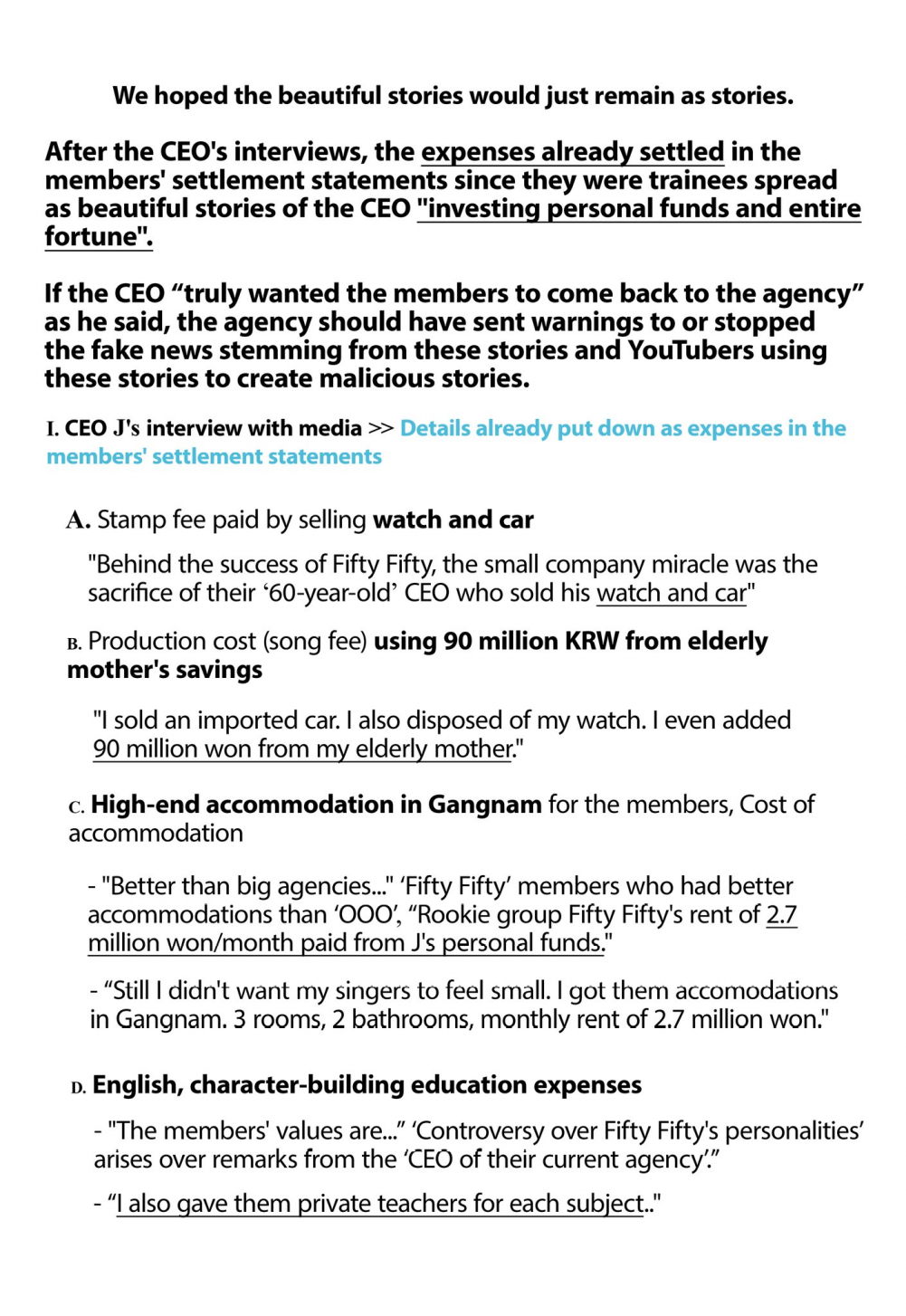 We hoped the beautiful stories would just remain as stories.

After the CEO's interviews, the expenses already settled in the members' settlement statements since they were trainees spread as beautiful stories of the CEO "investing personal funds and entire fortune".

If the CEO “truly wanted the members to come back to the agency” as he said, the agency should have sent warnings to or stopped the fake news stemming from these stories and YouTubers using these stories to create malicious stories.

I. CEO J's interview with media >> Details already put down as expenses in the members' settlement statements

A. Stamp fee paid by selling watch and car

"Behind the success of Fifty Fifty, the small company miracle was the sacrifice of their ‘60-year-old’ CEO who sold his watch and car"

B. Production cost (song fee) using 90 million KRW from elderly mother's savings

"I sold an imported car. I also disposed of my watch. I even added 90 million won from my elderly mother."

C. High-end accommodation in Gangnam for the members, Cost of accommodation

- "Better than big agencies..." ‘Fifty Fifty’ members who had better accommodations than ‘OOO’, “Rookie group Fifty Fifty's rent of 2.7 million won/month paid from J's personal funds."

- “Still I didn't want my singers to feel small. I got them accomodations in Gangnam. 3 rooms, 2 bathrooms, monthly rent of 2.7 million won."

D. English, character-building education expenses

- "The members' values are...” ‘Controversy over Fifty Fifty's personalities’ arises over remarks from the ‘CEO of their current agency’.”

- “I also gave them private teachers for each subject.."